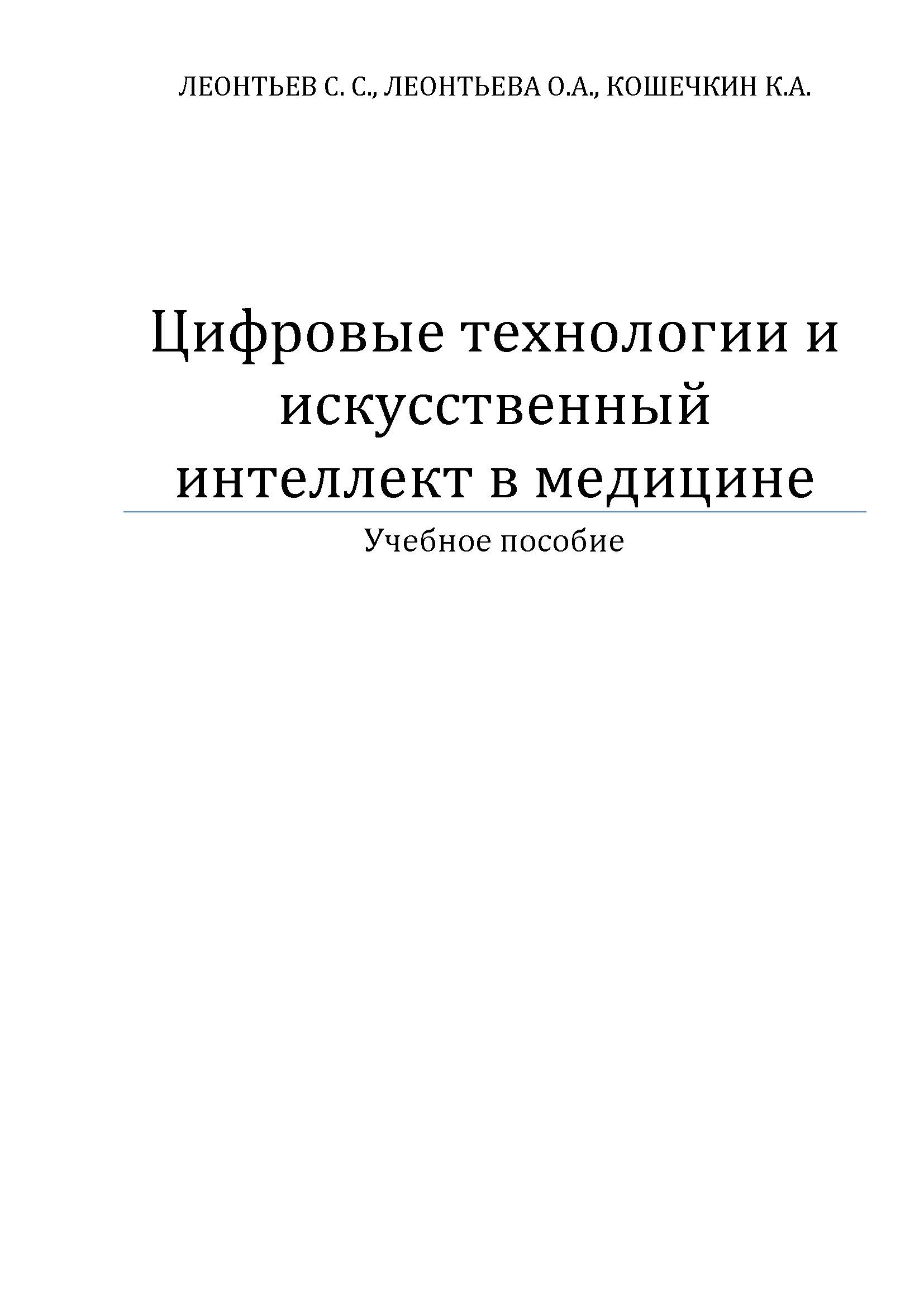 ЛЕОНТЬЕВ С. С., ЛЕОНТЬЕВА О.А., КОШЕЧКИН К.А.

Цифровые технологии и искусственный интеллект в медицине

Учебное пособие